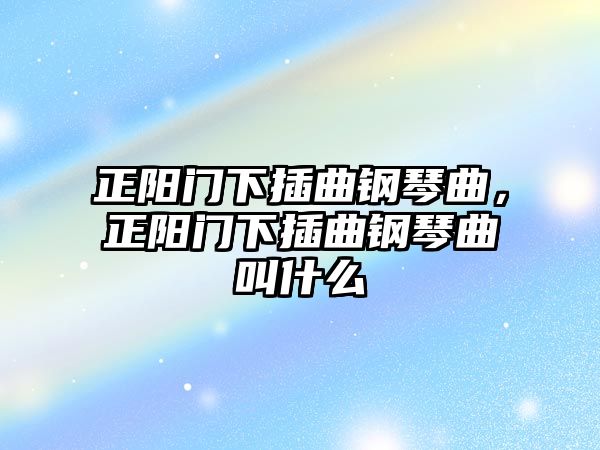 正阳门下插曲钢琴曲，正阳门下插曲钢琴曲叫什么